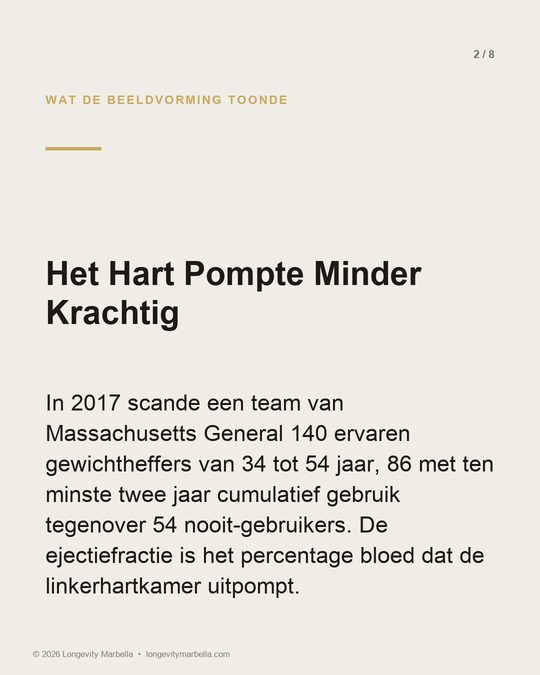 2 / 8

WAT DE BEELDVORMING TOONDE

Het Hart Pompte Minder Krachtig

In 2017 scande een team van Massachusetts General 140 ervaren gewichtheffers van 34 tot 54 jaar, 86 met ten minste twee jaar cumulatief gebruik tegenover 54 nooit-gebruikers. De ejectiefractie is het percentage bloed dat de linkerhartkamer uitpompt.

© 2026 Longevity Marbella • longevitymarbella.com